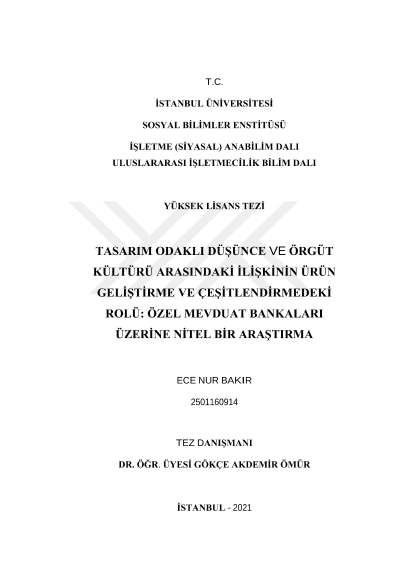 T.C.

İSTANBUL ÜNİVERSİTESİ

SOSYAL BİLİMLER ENSTİTÜSÜ

İŞLETME (SİYASAL) ANABİLİM DALI
ULUSLARARASI İŞLETMECİLİK BİLİM DALI

YÜKSEK LİSANS TEZİ

TASARIM ODAKLI DÜŞÜNCE VE ÖRGÜT KÜLTÜRÜ ARASINDAKİ İLİŞKİNİN ÜRÜN GELİŞTİRME VE ÇEŞİTLENDİRMEDEKİ ROLÜ: ÖZEL MEVDUAT BANKALARI ÜZERİNE NİTEL BİR ARAŞTIRMA

ECE NUR BAKIR

2501160914

TEZ DANIŞMANI

DR. ÖĞR. ÜYESİ GÖKÇE AKDEMİR ÖMÜR

İSTANBUL - 2021